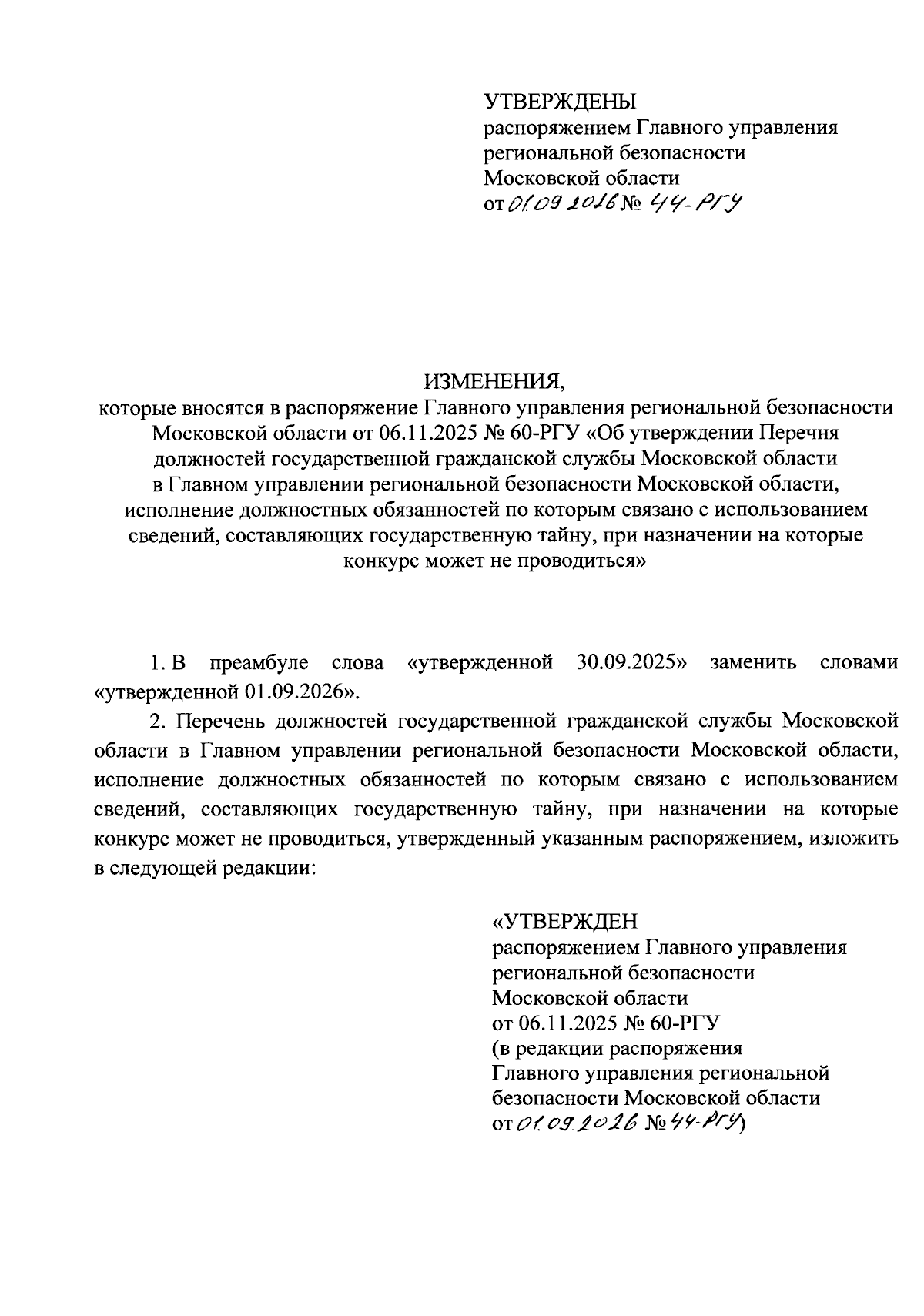 УТВЕРЖДЕНЫ
распоряжением Главного управления региональной безопасности Московской области
от 01.09.2026 № 44-РГУ

ИЗМЕНЕНИЯ,
которые вносятся в распоряжение Главного управления региональной безопасности Московской области от 06.11.2025 № 60-РГУ «Об утверждении Перечня должностей государственной гражданской службы Московской области в Главном управлении региональной безопасности Московской области, исполнение должностных обязанностей по которым связано с использованием сведений, составляющих государственную тайну, при назначении на которые конкурс может не проводиться»

1. В преамбуле слова «утвержденной 30.09.2025» заменить словами «утвержденной 01.09.2026».

2. Перечень должностей государственной гражданской службы Московской области в Главном управлении региональной безопасности Московской области, исполнение должностных обязанностей по которым связано с использованием сведений, составляющих государственную тайну, при назначении на которые конкурс может не проводиться, утвержденный указанным распоряжением, изложить в следующей редакции:

«УТВЕРЖДЕН
распоряжением Главного управления региональной безопасности Московской области
от 06.11.2025 № 60-РГУ
(в редакции распоряжения Главного управления региональной безопасности Московской области
от 01.09.2026 № 44-РГУ)